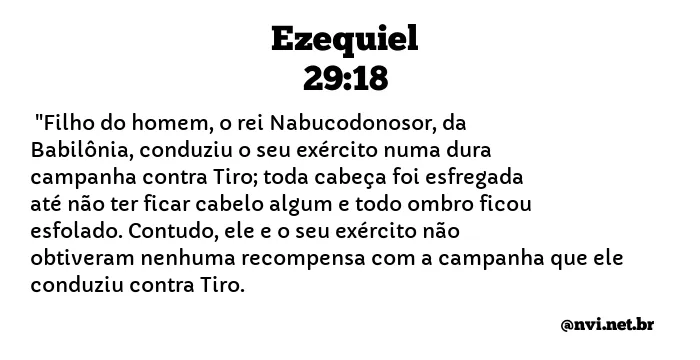 Ezequiel
29:18

"Filho do homem, o rei Nabucodonosor, da Babilônia, conduziu o seu exército numa dura campanha contra Tiro; toda cabeça foi esfregada até não ter ficar cabelo algum e todo ombro ficou esfolado. Contudo, ele e o seu exército não obtiveram nenhuma recompensa com a campanha que ele conduziu contra Tiro.

@nvi.net.br